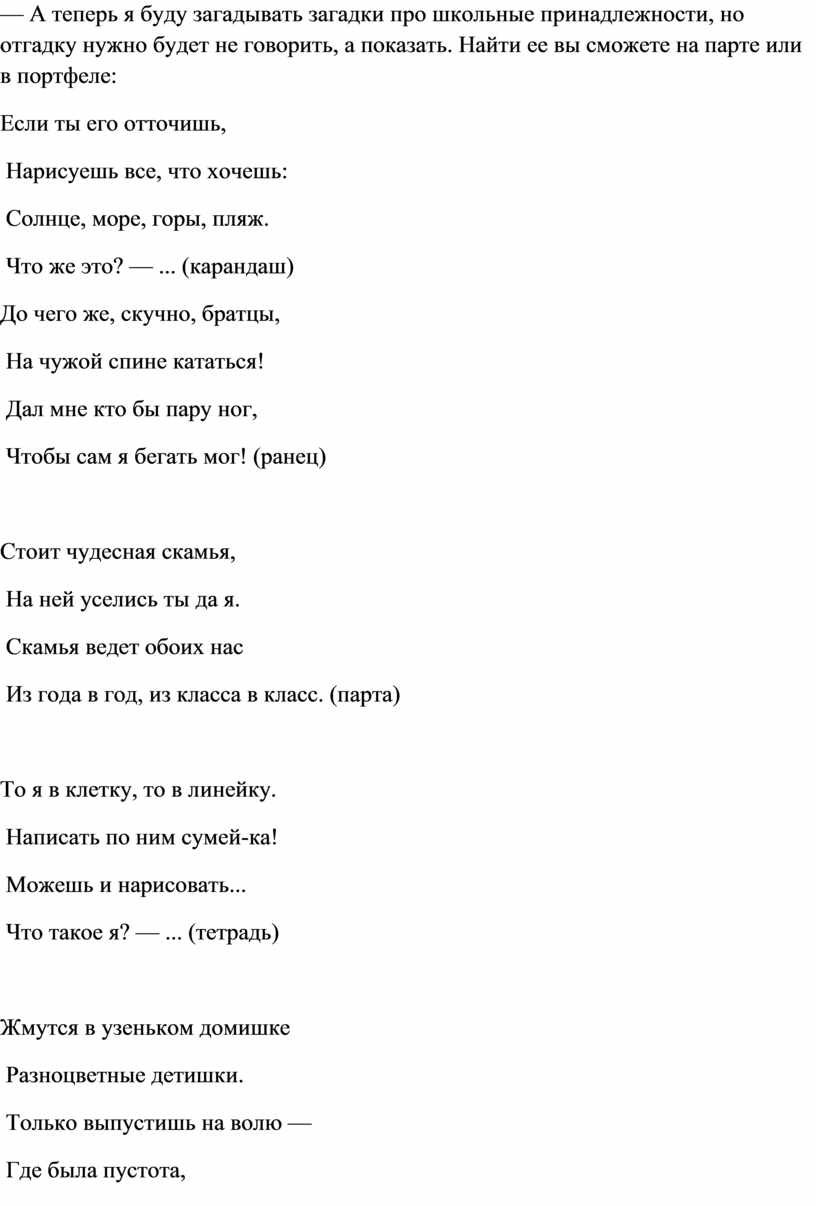 — А теперь я буду загадывать загадки про школьные принадлежности, но отгадку нужно будет не говорить, а показать. Найти ее вы сможете на парте или в портфеле:

Если ты его отточишь,

Нарисуешь все, что хочешь:

Солнце, море, горы, пляж.

Что же это? — ... (карандаш)

До чего же, скучно, братцы,

На чужой спине кататься!

Дал мне кто бы пару ног,

Чтобы сам я бегать мог! (ранец)

Стоит чудесная скамья,

На ней уселись ты да я.

Скамья ведет обоих нас

Из года в год, из класса в класс. (парта)

То я в клетку, то в линейку.

Написать по ним сумей-ка!

Можешь и нарисовать...

Что такое я? — ... (тетрадь)

Жмутся в узеньком домишке

Разноцветные детишки.

Только выпустишь на волю —

Где была пустота,